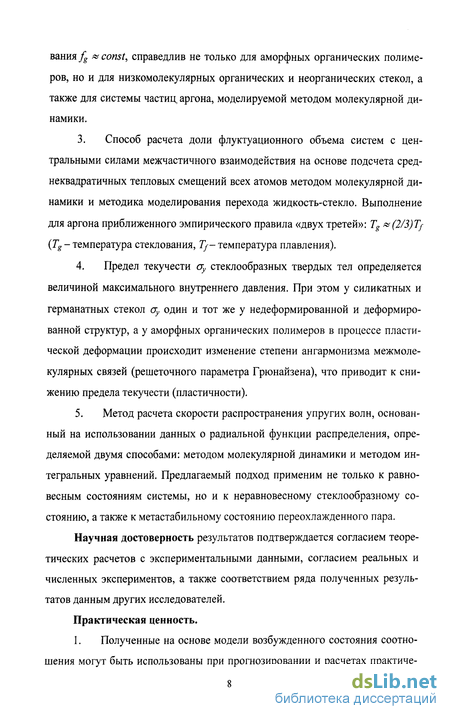 вания $f_g \approx const$, справедлив не только для аморфных органических полимеров, но и для низкомолекулярных органических и неорганических стекол, а также для системы частиц аргона, моделируемой методом молекулярной динамики.

3. Способ расчета доли флуктуационного объема систем с центральными силами межчастичного взаимодействия на основе подсчета среднеквадратичных тепловых смещений всех атомов методом молекулярной динамики и методика моделирования перехода жидкость-стекло. Выполнение для аргона приближенного эмпирического правила «двух третей»: $T_g \approx (2/3)T_f$ ($T_g$ – температура стеклования, $T_f$ – температура плавления).

4. Предел текучести $\sigma_y$ стеклообразных твердых тел определяется величиной максимального внутреннего давления. При этом у силикатных и германатных стекол $\sigma_y$ один и тот же у недеформированной и деформированной структур, а у аморфных органических полимеров в процессе пластической деформации происходит изменение степени ангармонизма межмолекулярных связей (решеточного параметра Грюнайзена), что приводит к снижению предела текучести (пластичности).

5. Метод расчета скорости распространения упругих волн, основанный на использовании данных о радиальной функции распределения, определяемой двумя способами: методом молекулярной динамики и методом интегральных уравнений. Предлагаемый подход применим не только к равновесным состояниям системы, но и к неравновесному стеклообразному состоянию, а также к метастабильному состоянию переохлажденного пара.

Научная достоверность результатов подтверждается согласием теоретических расчетов с экспериментальными данными, согласием реальных и численных экспериментов, а также соответствием ряда полученных результатов данным других исследователей.

Практическая ценность.

1. Полученные на основе модели возбужденного состояния соотношения могут быть использованы при прогнозировании и расчетах практиче-

8

dsLib.net
библиотека диссертаций